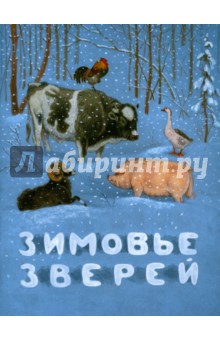 Лабиринт.ру

ЗИМОВЬЕ ЗВЕРЕЙ